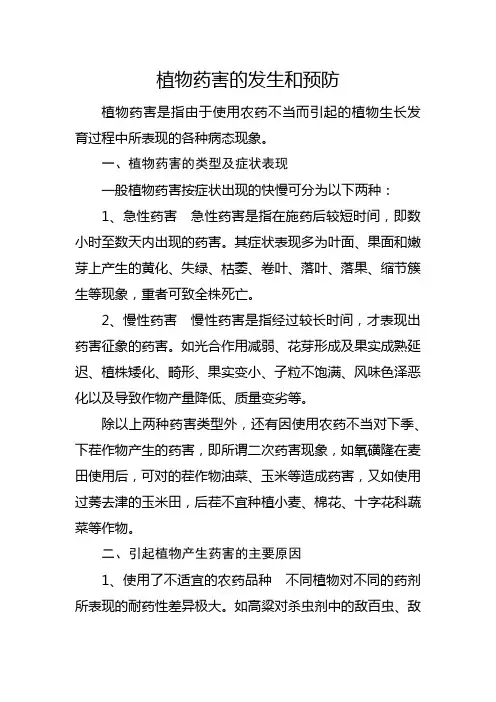 植物药害的发生和预防

植物药害是指由于使用农药不当而引起的植物生长发育过程中所表现的各种病态现象。

一、植物药害的类型及症状表现

一般植物药害按症状出现的快慢可分为以下两种：

1、急性药害　急性药害是指在施药后较短时间，即数小时至数天内出现的药害。其症状表现多为叶面、果面和嫩芽上产生的黄化、失绿、枯萎、卷叶、落叶、落果、缩节簇生等现象，重者可致全株死亡。

2、慢性药害　慢性药害是指经过较长时间，才表现出药害征象的药害。如光合作用减弱、花芽形成及果实成熟延迟、植株矮化、畸形、果实变小、子粒不饱满、风味色泽恶化以及导致作物产量降低、质量变劣等。

除以上两种药害类型外，还有因使用农药不当对下季、下茬作物产生的药害，即所谓二次药害现象，如氧磺隆在麦田使用后，可对的茬作物油菜、玉米等造成药害，又如使用过莠去津的玉米田，后茬不宜种植小麦、棉花、十字花科蔬菜等作物。

二、引起植物产生药害的主要原因

1、使用了不适宜的农药品种　不同植物对不同的药剂所表现的耐药性差异极大。如高粱对杀虫剂中的敌百虫、敌